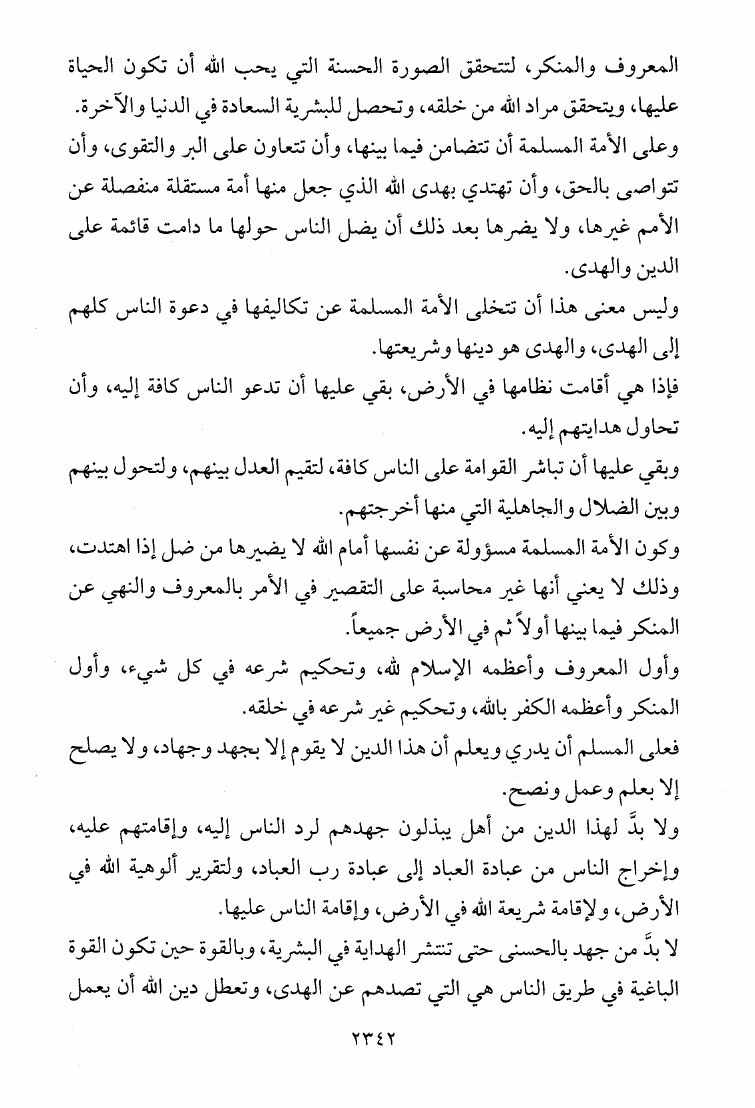 المعروف والمنكر، لتتحقق الصورة الحسنة التي يحب الله أن تكون الحياة عليها، ويتحقق مراد الله من خلقه، وتحصل للبشرية السعادة في الدنيا والآخرة.
وعلى الأمة المسلمة أن تتضامن فيما بينها، وأن تتعاون على البر والتقوى، وأن تتواصى بالحق، وأن تهتدي بهدى الله الذي جعل منها أمة مستقلة منفصلة عن الأمم غيرها، ولا يضرها بعد ذلك أن يضل الناس حولها ما دامت قائمة على الدين والهدى.
وليس معنى هذا أن تتخلى الأمة المسلمة عن تكاليفها في دعوة الناس كلهم إلى الهدى، والهدى هو دينها وشريعتها.
فإذا هي أقامت نظامها في الأرض، بقي عليها أن تدعو الناس كافة إليه، وأن تحاول هدايتهم إليه.
وبقي عليها أن تباشر القوامة على الناس كافة، لتقيم العدل بينهم، ولتحول بينهم وبين الضلال والجاهلية التي منها أخرجتهم.
وكون الأمة المسلمة مسؤولة عن نفسها أمام الله لا يضيرها من ضل إذا اهتدت، وذلك لا يعني أنها غير محاسبة على التقصير في الأمر بالمعروف والنهي عن المنكر فيما بينها أولاً ثم في الأرض جميعاً.
وأول المعروف وأعظمه الإسلام لله، وتحكيم شرعه في كل شيء، وأول المنكر وأعظمه الكفر بالله، وتحكيم غير شرعه في خلقه.
فعلى المسلم أن يدري ويعلم أن هذا الدين لا يقوم إلا بجهد وجهاد، ولا يصلح إلا بعلم وعمل ونصح.
ولا بدَّ لهذا الدين من أهل يبذلون جهدهم لرد الناس إليه، وإقامتهم عليه، وإخراج الناس من عبادة العباد إلى عبادة رب العباد، ولتقرير ألوهية الله في الأرض، ولإقامة شريعة الله في الأرض، وإقامة الناس عليها.
لا بدَّ من جهد بالحسنى حتى تنتشر الهداية في البشرية، وبالقوة حين تكون القوة الباغية في طريق الناس هي التي تصدهم عن الهدى، وتعطل دين الله أن يعمل

٢٣٤٢